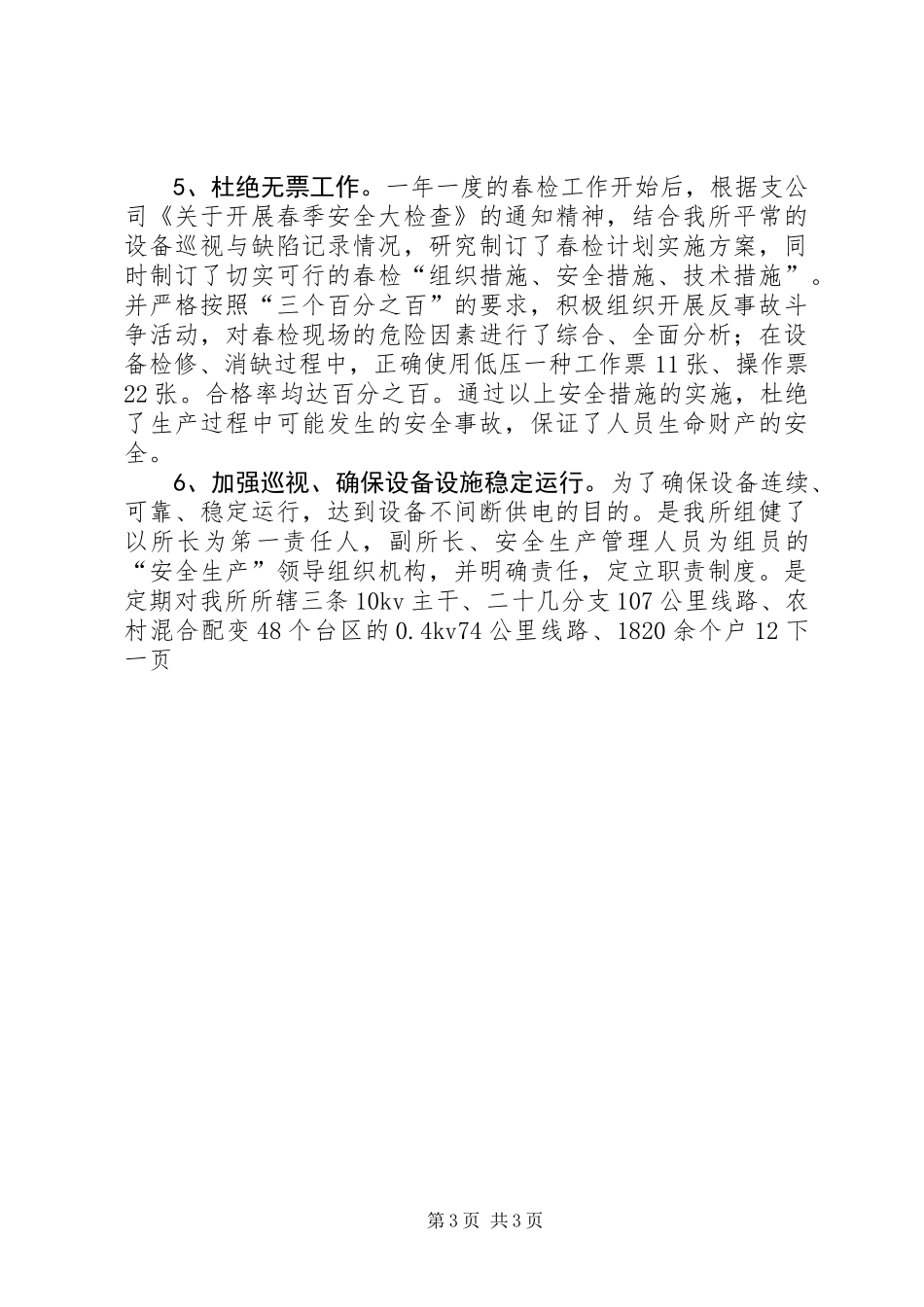 5、杜绝无票工作。一年一度的春检工作开始后，根据支公司《关于开展春季安全大检查》的通知精神，结合我所平常的设备巡视与缺陷记录情况，研究制订了春检计划实施方案，同时制订了切实可行的春检“组织措施、安全措施、技术措施”。并严格按照“三个百分之百”的要求，积极组织开展反事故斗争活动，对春检现场的危险因素进行了综合、全面分析；在设备检修、消缺过程中，正确使用低压一种工作票11张、操作票22张。合格率均达百分之百。通过以上安全措施的实施，杜绝了生产过程中可能发生的安全事故，保证了人员生命财产的安全。

6、加强巡视、确保设备设施稳定运行。为了确保设备连续、可靠、稳定运行，达到设备不间断供电的目的。是我所组健了以所长为第一责任人，副所长、安全生产管理人员为组员的“安全生产”领导组织机构，并明确责任，定立职责制度。是定期对我所所辖三条10kv主干、二十几分支107公里线路、农村混合配变48个台区的0.4kv74公里线路、1820余个户12下一页

第3页 共3页